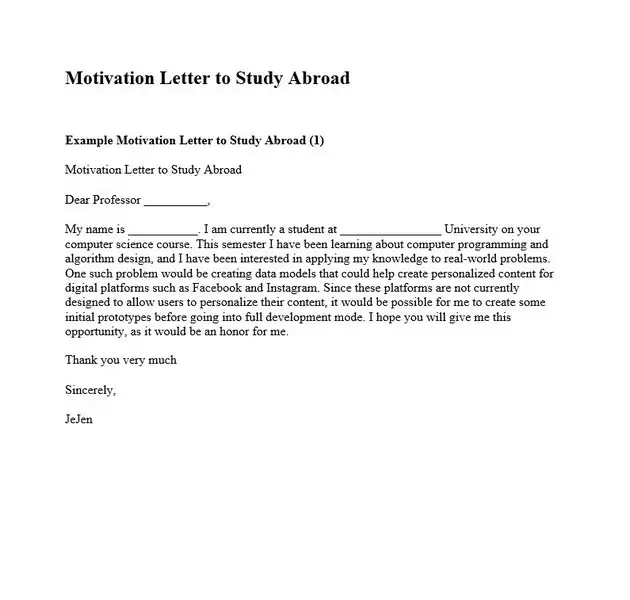 Motivation Letter to Study Abroad

Example Motivation Letter to Study Abroad (1)

Motivation Letter to Study Abroad

Dear Professor __________,

My name is ___________. I am currently a student at ________________ University on your computer science course. This semester I have been learning about computer programming and algorithm design, and I have been interested in applying my knowledge to real-world problems. One such problem would be creating data models that could help create personalized content for digital platforms such as Facebook and Instagram. Since these platforms are not currently designed to allow users to personalize their content, it would be possible for me to create some initial prototypes before going into full development mode. I hope you will give me this opportunity, as it would be an honor for me.

Thank you very much

Sincerely,

JeJen